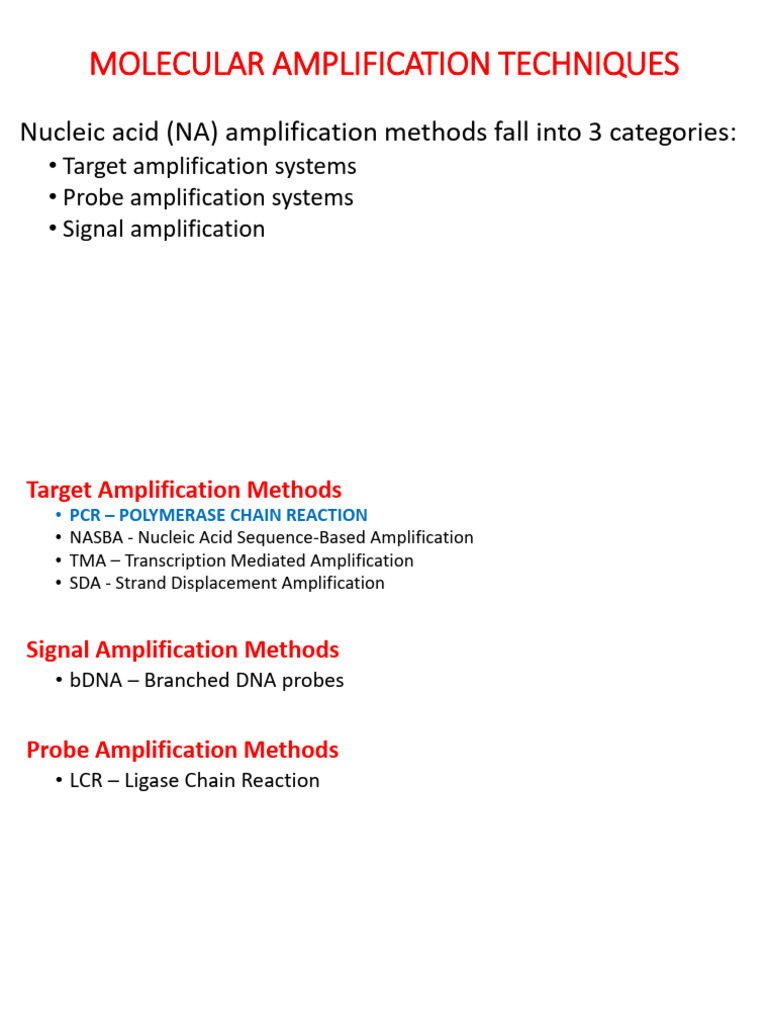 MOLECULAR AMPLIFICATION TECHNIQUES

Nucleic acid (NA) amplification methods fall into 3 categories:
• Target amplification systems
• Probe amplification systems
• Signal amplification

Target Amplification Methods
• PCR – POLYMERASE CHAIN REACTION
• NASBA - Nucleic Acid Sequence-Based Amplification
• TMA – Transcription Mediated Amplification
• SDA - Strand Displacement Amplification

Signal Amplification Methods
• bDNA – Branched DNA probes

Probe Amplification Methods
• LCR – Ligase Chain Reaction